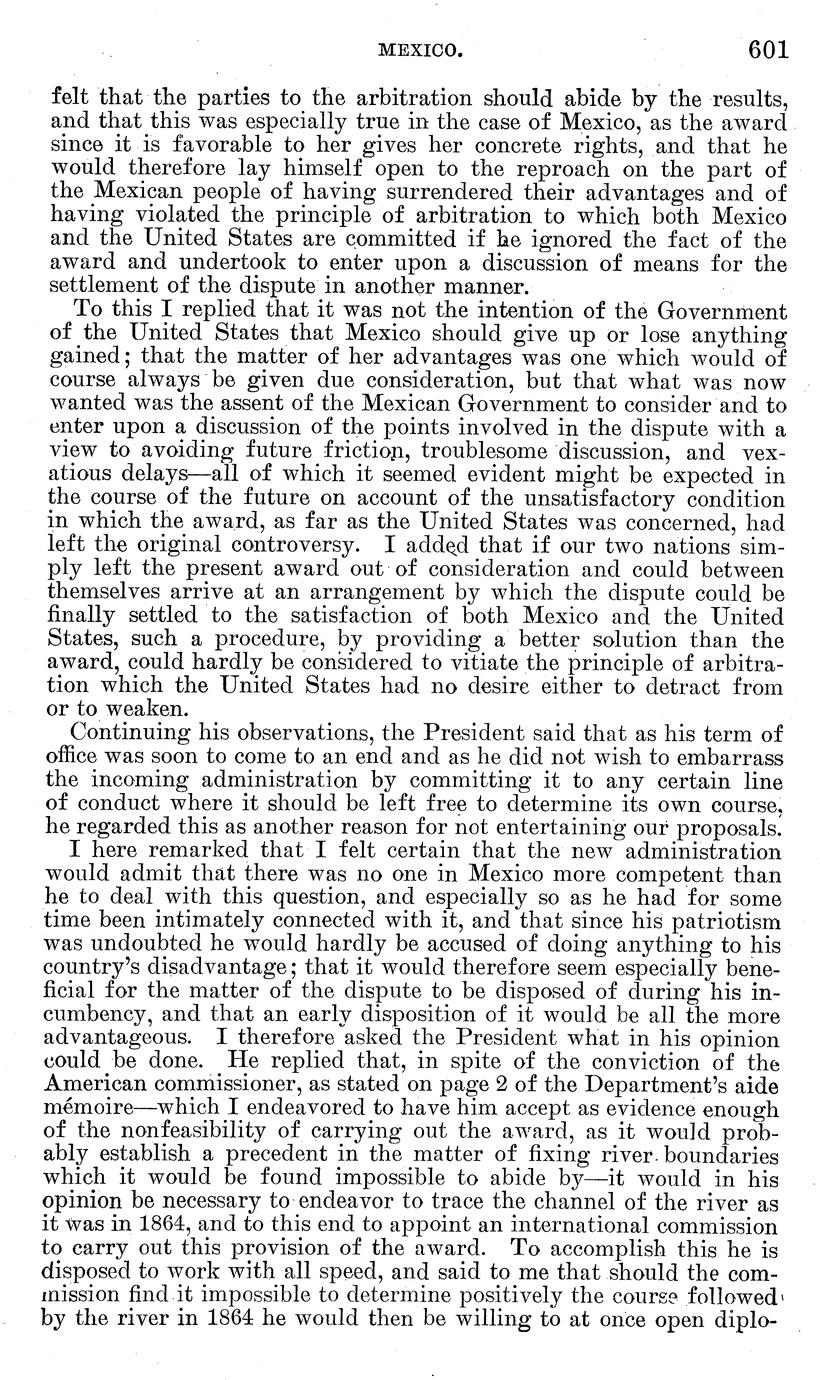 MEXICO. 601

felt that the parties to the arbitration should abide by the results, and that this was especially true in the case of Mexico, as the award since it is favorable to her gives her concrete rights, and that he would therefore lay himself open to the reproach on the part of the Mexican people of having surrendered their advantages and of having violated the principle of arbitration to which both Mexico and the United States are committed if he ignored the fact of the award and undertook to enter upon a discussion of means for the settlement of the dispute in another manner.

To this I replied that it was not the intention of the Government of the United States that Mexico should give up or lose anything gained; that the matter of her advantages was one which would of course always be given due consideration, but that what was now wanted was the assent of the Mexican Government to consider and to enter upon a discussion of the points involved in the dispute with a view to avoiding future friction, troublesome discussion, and vexatious delays—all of which it seemed evident might be expected in the course of the future on account of the unsatisfactory condition in which the award, as far as the United States was concerned, had left the original controversy. I added that if our two nations simply left the present award out of consideration and could between themselves arrive at an arrangement by which the dispute could be finally settled to the satisfaction of both Mexico and the United States, such a procedure, by providing a better solution than the award, could hardly be considered to vitiate the principle of arbitration which the United States had no desire either to detract from or to weaken.

Continuing his observations, the President said that as his term of office was soon to come to an end and as he did not wish to embarrass the incoming administration by committing it to any certain line of conduct where it should be left free to determine its own course, he regarded this as another reason for not entertaining our proposals.

I here remarked that I felt certain that the new administration would admit that there was no one in Mexico more competent than he to deal with this question, and especially so as he had for some time been intimately connected with it, and that since his patriotism was undoubted he would hardly be accused of doing anything to his country's disadvantage; that it would therefore seem especially beneficial for the matter of the dispute to be disposed of during his incumbency, and that an early disposition of it would be all the more advantageous. I therefore asked the President what in his opinion could be done. He replied that, in spite of the conviction of the American commissioner, as stated on page 2 of the Department's aide mémoire—which I endeavored to have him accept as evidence enough of the nonfeasibility of carrying out the award, as it would probably establish a precedent in the matter of fixing river boundaries which it would be found impossible to abide by—it would in his opinion be necessary to endeavor to trace the channel of the river as it was in 1864, and to this end to appoint an international commission to carry out this provision of the award. To accomplish this he is disposed to work with all speed, and said to me that should the commission find it impossible to determine positively the course followed by the river in 1864 he would then be willing to at once open diplo-